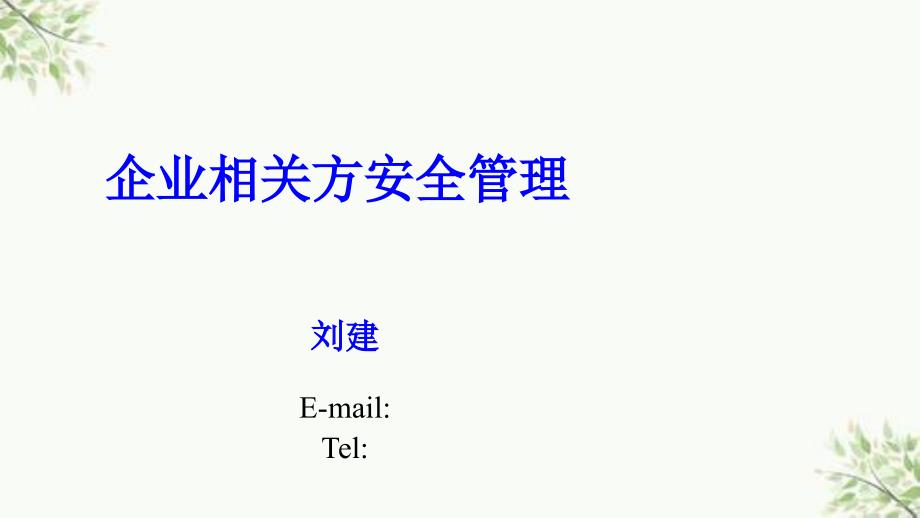 企业相关方安全管理

刘建

E-mail:
Tel: